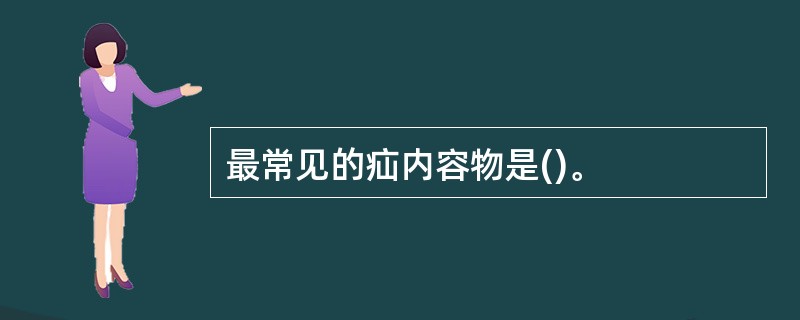 最常见的疝内容物是()。